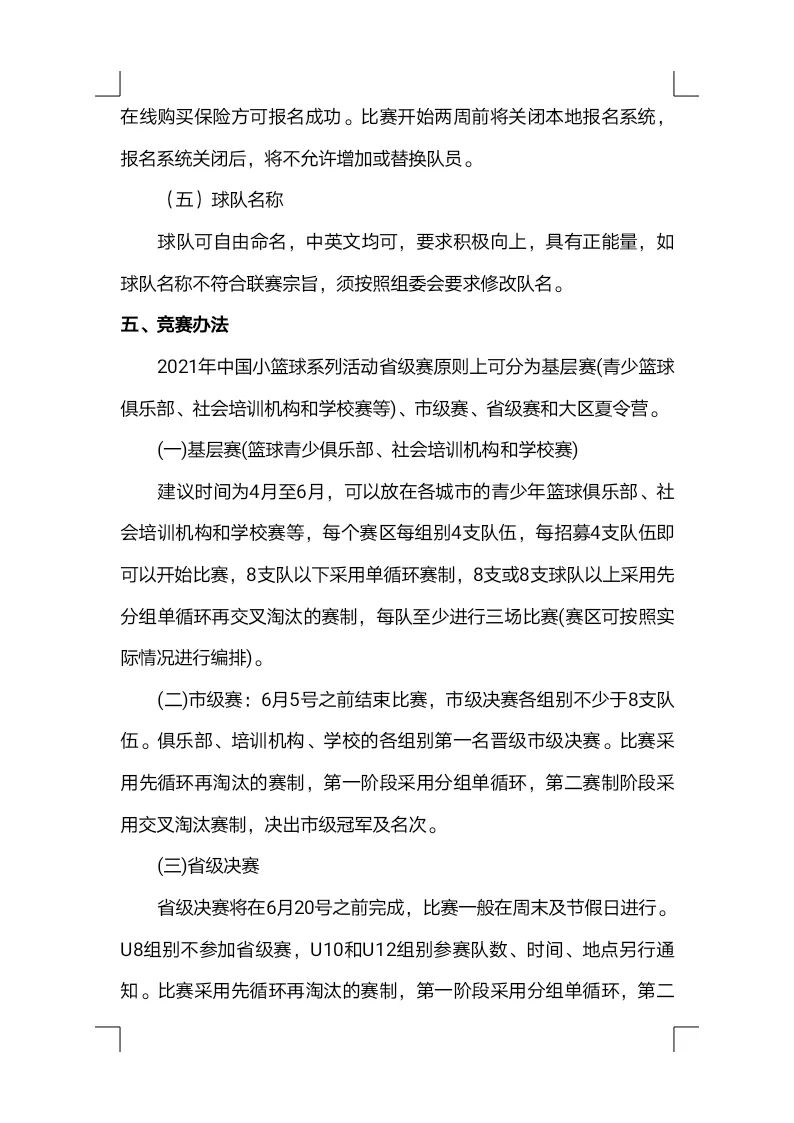 在线购买保险方可报名成功。比赛开始两周前将关闭本地报名系统，报名系统关闭后，将不允许增加或替换队员。

（五）球队名称

球队可自由命名，中英文均可，要求积极向上，具有正能量，如球队名称不符合联赛宗旨，须按照组委会要求修改队名。

五、竞赛办法

2021年中国小篮球系列活动省级赛原则上可分为基层赛(青少篮球俱乐部、社会培训机构和学校赛等)、市级赛、省级赛和大区夏令营。

(一)基层赛(篮球青少俱乐部、社会培训机构和学校赛)

建议时间为4月至6月，可以放在各城市的青少年篮球俱乐部、社会培训机构和学校赛等，每个赛区每组别4支队伍，每招募4支队伍即可以开始比赛，8支队以下采用单循环赛制，8支或8支球队以上采用先分组单循环再交叉淘汰的赛制，每队至少进行三场比赛(赛区可按照实际情况进行编排)。

(二)市级赛：6月5号之前结束比赛，市级决赛各组别不少于8支队伍。俱乐部、培训机构、学校的各组别第一名晋级市级决赛。比赛采用先循环再淘汰的赛制，第一阶段采用分组单循环，第二赛制阶段采用交叉淘汰赛制，决出市级冠军及名次。

(三)省级决赛

省级决赛将在6月20号之前完成，比赛一般在周末及节假日进行。U8组别不参加省级赛，U10和U12组别参赛队数、时间、地点另行通知。比赛采用先循环再淘汰的赛制，第一阶段采用分组单循环，第二